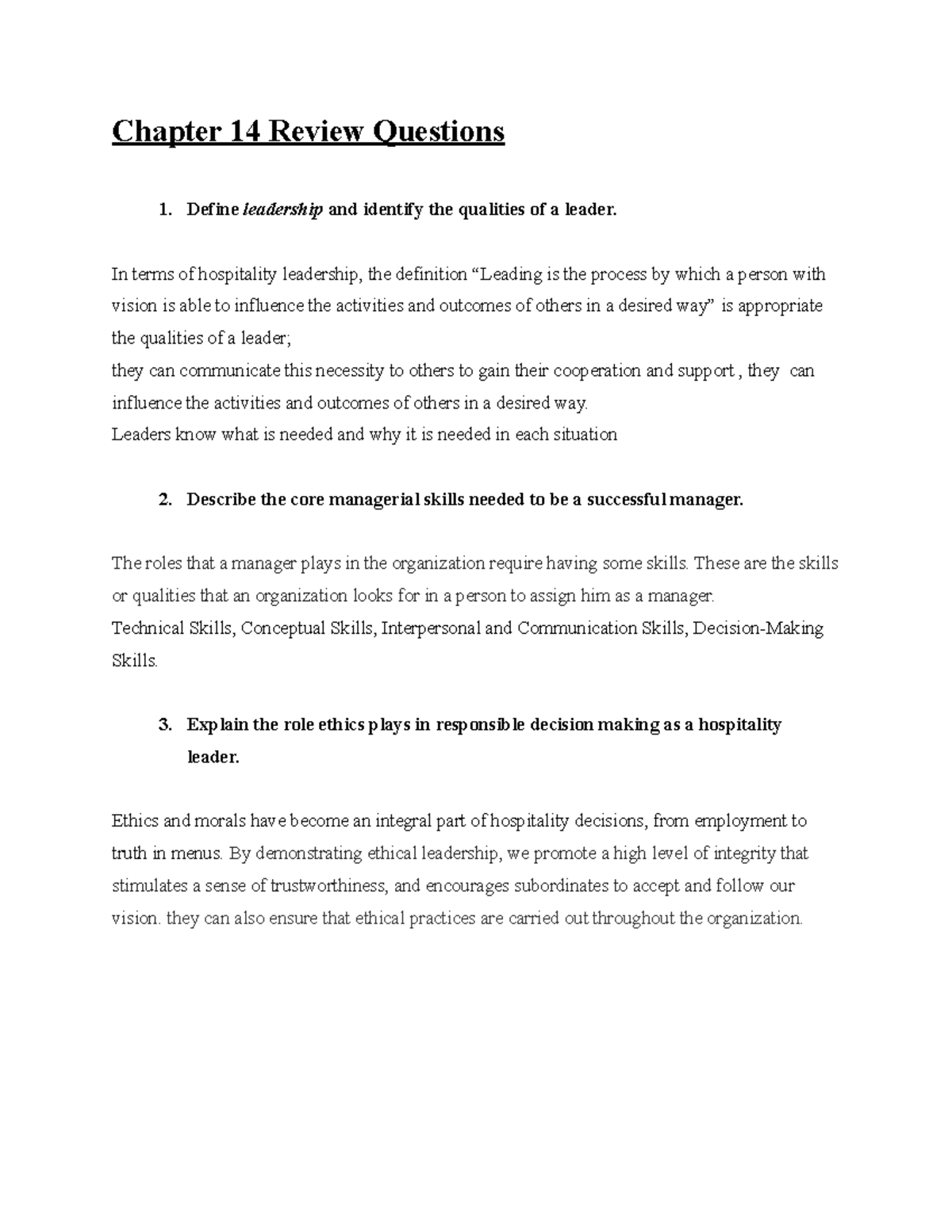 Chapter 14 Review Questions

1. Define leadership and identify the qualities of a leader.

In terms of hospitality leadership, the definition "Leading is the process by which a person with vision is able to influence the activities and outcomes of others in a desired way" is appropriate the qualities of a leader;
they can communicate this necessity to others to gain their cooperation and support , they can influence the activities and outcomes of others in a desired way.
Leaders know what is needed and why it is needed in each situation

2. Describe the core managerial skills needed to be a successful manager.

The roles that a manager plays in the organization require having some skills. These are the skills or qualities that an organization looks for in a person to assign him as a manager.
Technical Skills, Conceptual Skills, Interpersonal and Communication Skills, Decision-Making Skills.

3. Explain the role ethics plays in responsible decision making as a hospitality leader.

Ethics and morals have become an integral part of hospitality decisions, from employment to truth in menus. By demonstrating ethical leadership, we promote a high level of integrity that stimulates a sense of trustworthiness, and encourages subordinates to accept and follow our vision. they can also ensure that ethical practices are carried out throughout the organization.